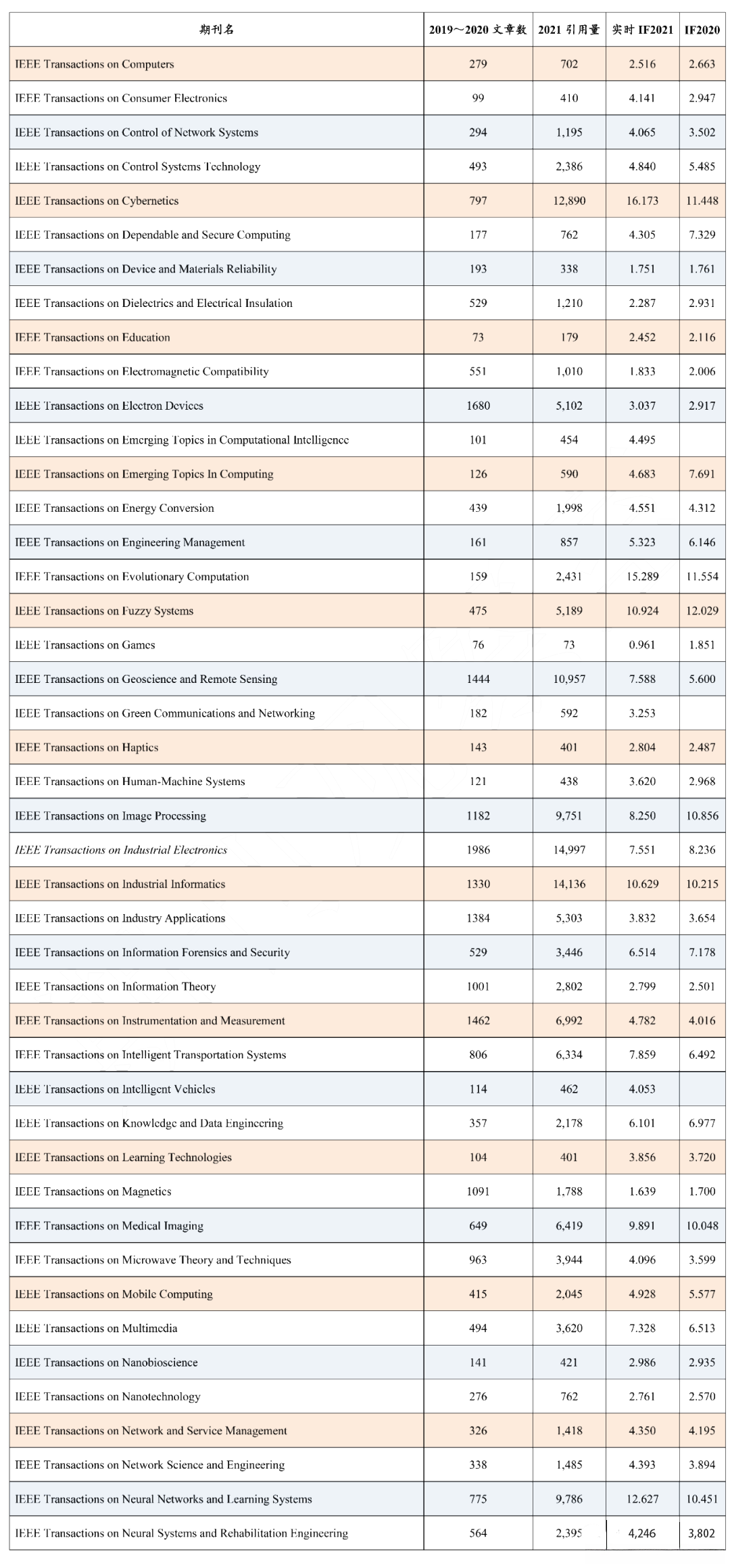 | 期刊名 | 2019～2020 文章数 | 2021 引用量 | 实时 IF2021 | IF2020 |
|---|---|---|---|---|
| IEEE Transactions on Computers | 279 | 702 | 2.516 | 2.663 |
| IEEE Transactions on Consumer Electronics | 99 | 410 | 4.141 | 2.947 |
| IEEE Transactions on Control of Network Systems | 294 | 1,195 | 4.065 | 3.502 |
| IEEE Transactions on Control Systems Technology | 493 | 2,386 | 4.840 | 5.485 |
| IEEE Transactions on Cybernetics | 797 | 12,890 | 16.173 | 11.448 |
| IEEE Transactions on Dependable and Secure Computing | 177 | 762 | 4.305 | 7.329 |
| IEEE Transactions on Device and Materials Reliability | 193 | 338 | 1.751 | 1.761 |
| IEEE Transactions on Dielectrics and Electrical Insulation | 529 | 1,210 | 2.287 | 2.931 |
| IEEE Transactions on Education | 73 | 179 | 2.452 | 2.116 |
| IEEE Transactions on Electromagnetic Compatibility | 551 | 1,010 | 1.833 | 2.006 |
| IEEE Transactions on Electron Devices | 1680 | 5,102 | 3.037 | 2.917 |
| IEEE Transactions on Emerging Topics in Computational Intelligence | 101 | 454 | 4.495 | |
| IEEE Transactions on Emerging Topics In Computing | 126 | 590 | 4.683 | 7.691 |
| IEEE Transactions on Energy Conversion | 439 | 1,998 | 4.551 | 4.312 |
| IEEE Transactions on Engineering Management | 161 | 857 | 5.323 | 6.146 |
| IEEE Transactions on Evolutionary Computation | 159 | 2,431 | 15.289 | 11.554 |
| IEEE Transactions on Fuzzy Systems | 475 | 5,189 | 10.924 | 12.029 |
| IEEE Transactions on Games | 76 | 73 | 0.961 | 1.851 |
| IEEE Transactions on Geoscience and Remote Sensing | 1444 | 10,957 | 7.588 | 5.600 |
| IEEE Transactions on Green Communications and Networking | 182 | 592 | 3.253 | |
| IEEE Transactions on Haptics | 143 | 401 | 2.804 | 2.487 |
| IEEE Transactions on Human-Machine Systems | 121 | 438 | 3.620 | 2.968 |
| IEEE Transactions on Image Processing | 1182 | 9,751 | 8.250 | 10.856 |
| IEEE Transactions on Industrial Electronics | 1986 | 14,997 | 7.551 | 8.236 |
| IEEE Transactions on Industrial Informatics | 1330 | 14,136 | 10.629 | 10.215 |
| IEEE Transactions on Industry Applications | 1384 | 5,303 | 3.832 | 3.654 |
| IEEE Transactions on Information Forensics and Security | 529 | 3,446 | 6.514 | 7.178 |
| IEEE Transactions on Information Theory | 1001 | 2,802 | 2.799 | 2.501 |
| IEEE Transactions on Instrumentation and Measurement | 1462 | 6,992 | 4.782 | 4.016 |
| IEEE Transactions on Intelligent Transportation Systems | 806 | 6,334 | 7.859 | 6.492 |
| IEEE Transactions on Intelligent Vehicles | 114 | 462 | 4.053 | |
| IEEE Transactions on Knowledge and Data Engineering | 357 | 2,178 | 6.101 | 6.977 |
| IEEE Transactions on Learning Technologies | 104 | 401 | 3.856 | 3.720 |
| IEEE Transactions on Magnetics | 1091 | 1,788 | 1.639 | 1.700 |
| IEEE Transactions on Medical Imaging | 649 | 6,419 | 9.891 | 10.048 |
| IEEE Transactions on Microwave Theory and Techniques | 963 | 3,944 | 4.096 | 3.599 |
| IEEE Transactions on Mobile Computing | 415 | 2,045 | 4.928 | 5.577 |
| IEEE Transactions on Multimedia | 494 | 3,620 | 7.328 | 6.513 |
| IEEE Transactions on Nanobioscience | 141 | 421 | 2.986 | 2.935 |
| IEEE Transactions on Nanotechnology | 276 | 762 | 2.761 | 2.570 |
| IEEE Transactions on Network and Service Management | 326 | 1,418 | 4.350 | 4.195 |
| IEEE Transactions on Network Science and Engineering | 338 | 1,485 | 4.393 | 3.894 |
| IEEE Transactions on Neural Networks and Learning Systems | 775 | 9,786 | 12.627 | 10.451 |
| IEEE Transactions on Neural Systems and Rehabilitation Engineering | 564 | 2,395 | 4,246 | 3,802 |